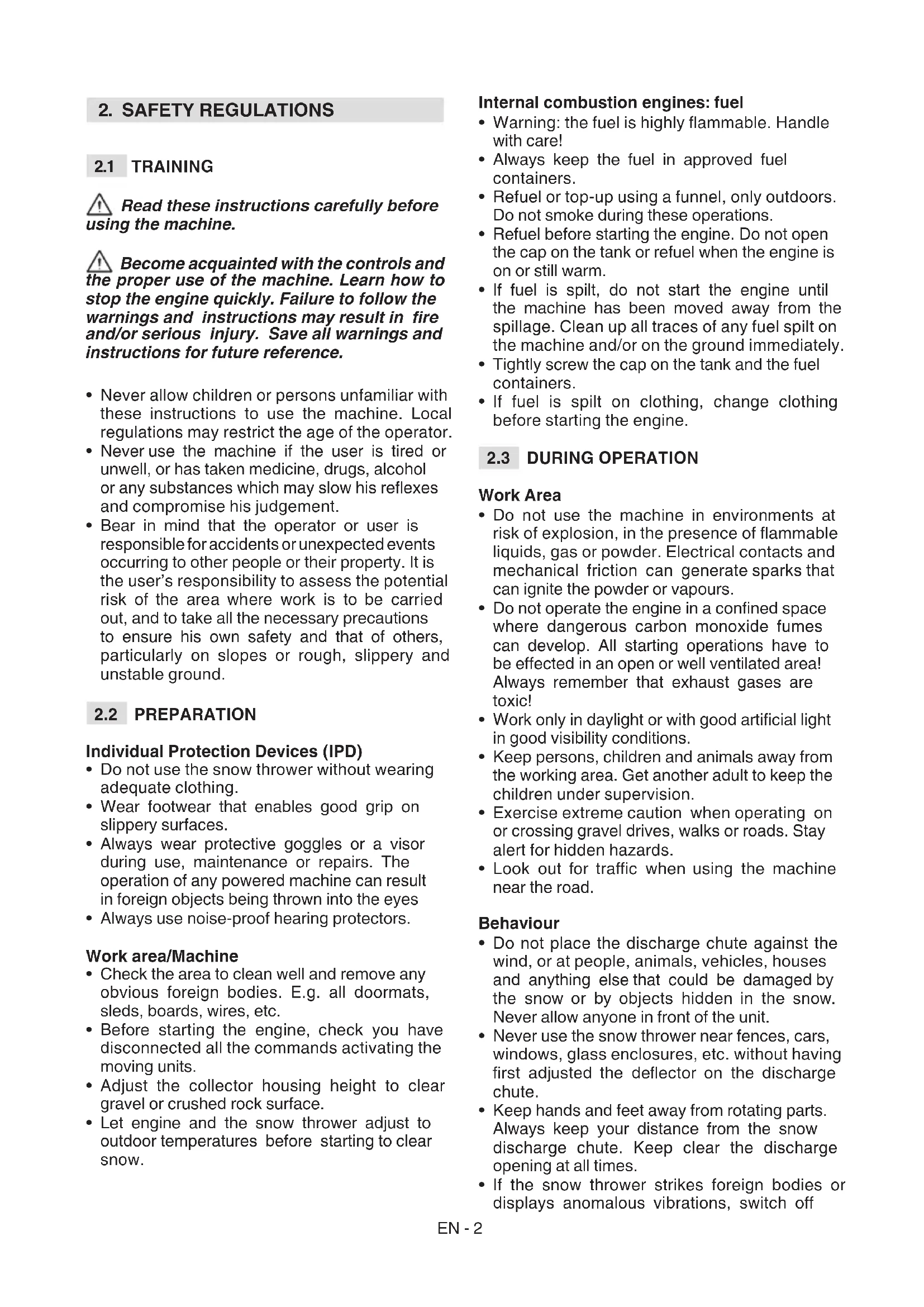 2. SAFETY REGULATIONS

2.1 TRAINING

Read these instructions carefully before using the machine.

Become acquainted with the controls and the proper use of the machine. Learn how to stop the engine quickly. Failure to follow the warnings and instructions may result in fire and/or serious injury. Save all warnings and instructions for future reference.

• Never allow children or persons unfamiliar with these instructions to use the machine. Local regulations may restrict the age of the operator.
• Never use the machine if the user is tired or unwell, or has taken medicine, drugs, alcohol or any substances which may slow his reflexes and compromise his judgement.
• Bear in mind that the operator or user is responsible for accidents or unexpected events occurring to other people or their property. It is the user's responsibility to assess the potential risk of the area where work is to be carried out, and to take all the necessary precautions to ensure his own safety and that of others, particularly on slopes or rough, slippery and unstable ground.

2.2 PREPARATION

Individual Protection Devices (IPD)
• Do not use the snow thrower without wearing adequate clothing.
• Wear footwear that enables good grip on slippery surfaces.
• Always wear protective goggles or a visor during use, maintenance or repairs. The operation of any powered machine can result in foreign objects being thrown into the eyes
• Always use noise-proof hearing protectors.

Work area/Machine
• Check the area to clean well and remove any obvious foreign bodies. E.g. all doormats, sleds, boards, wires, etc.
• Before starting the engine, check you have disconnected all the commands activating the moving units.
• Adjust the collector housing height to clear gravel or crushed rock surface.
• Let engine and the snow thrower adjust to outdoor temperatures before starting to clear snow.

Internal combustion engines: fuel
• Warning: the fuel is highly flammable. Handle with care!
• Always keep the fuel in approved fuel containers.
• Refuel or top-up using a funnel, only outdoors. Do not smoke during these operations.
• Refuel before starting the engine. Do not open the cap on the tank or refuel when the engine is on or still warm.
• If fuel is spilt, do not start the engine until the machine has been moved away from the spillage. Clean up all traces of any fuel spilt on the machine and/or on the ground immediately.
• Tightly screw the cap on the tank and the fuel containers.
• If fuel is spilt on clothing, change clothing before starting the engine.

2.3 DURING OPERATION

Work Area
• Do not use the machine in environments at risk of explosion, in the presence of flammable liquids, gas or powder. Electrical contacts and mechanical friction can generate sparks that can ignite the powder or vapours.
• Do not operate the engine in a confined space where dangerous carbon monoxide fumes can develop. All starting operations have to be effected in an open or well ventilated area! Always remember that exhaust gases are toxic!
• Work only in daylight or with good artificial light in good visibility conditions.
• Keep persons, children and animals away from the working area. Get another adult to keep the children under supervision.
• Exercise extreme caution when operating on or crossing gravel drives, walks or roads. Stay alert for hidden hazards.
• Look out for traffic when using the machine near the road.

Behaviour
• Do not place the discharge chute against the wind, or at people, animals, vehicles, houses and anything else that could be damaged by the snow or by objects hidden in the snow. Never allow anyone in front of the unit.
• Never use the snow thrower near fences, cars, windows, glass enclosures, etc. without having first adjusted the deflector on the discharge chute.
• Keep hands and feet away from rotating parts. Always keep your distance from the snow discharge chute. Keep clear the discharge opening at all times.
• If the snow thrower strikes foreign bodies or displays anomalous vibrations, switch off

EN - 2